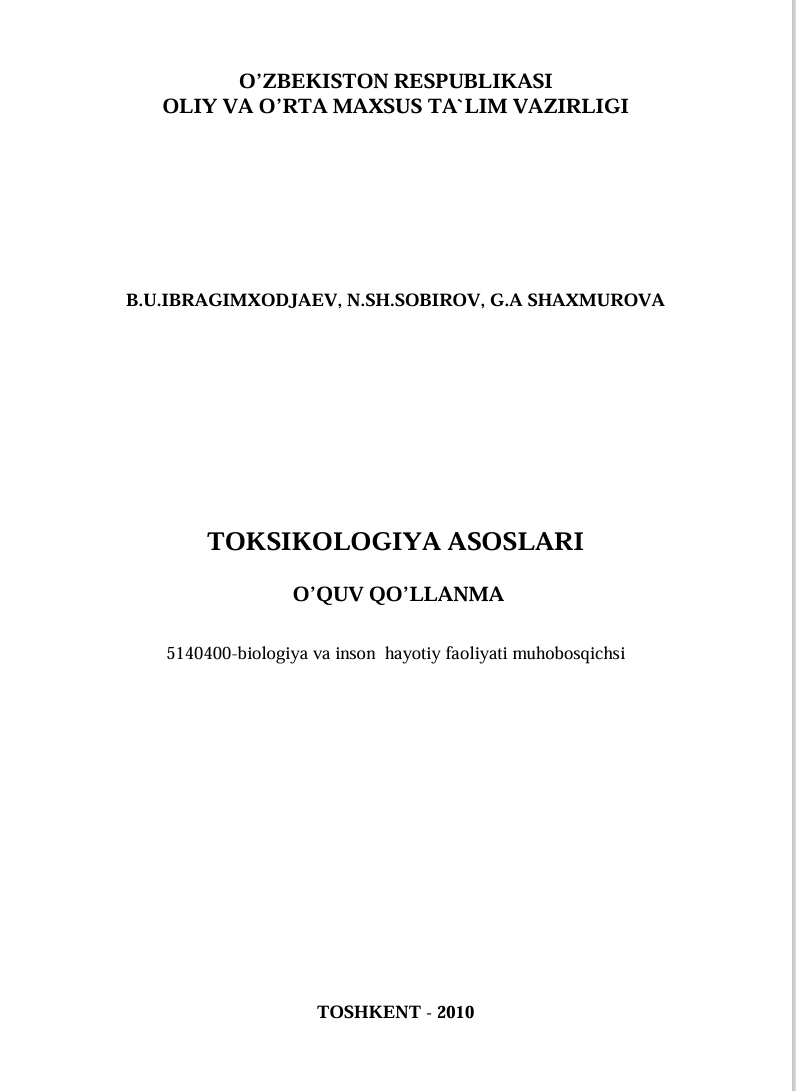 O'ZBEKISTON RESPUBLIKASI
OLIY VA O'RTA MAXSUS TA`LIM VAZIRLIGI

B.U.IBRAGIMXODJAEV, N.SH.SOBIROV, G.A SHAXMUROVA

TOKSIKOLOGIYA ASOSLARI

O'QUV QO'LLANMA

5140400-biologiya va inson hayotiy faoliyati muhobosqichsi

TOSHKENT - 2010